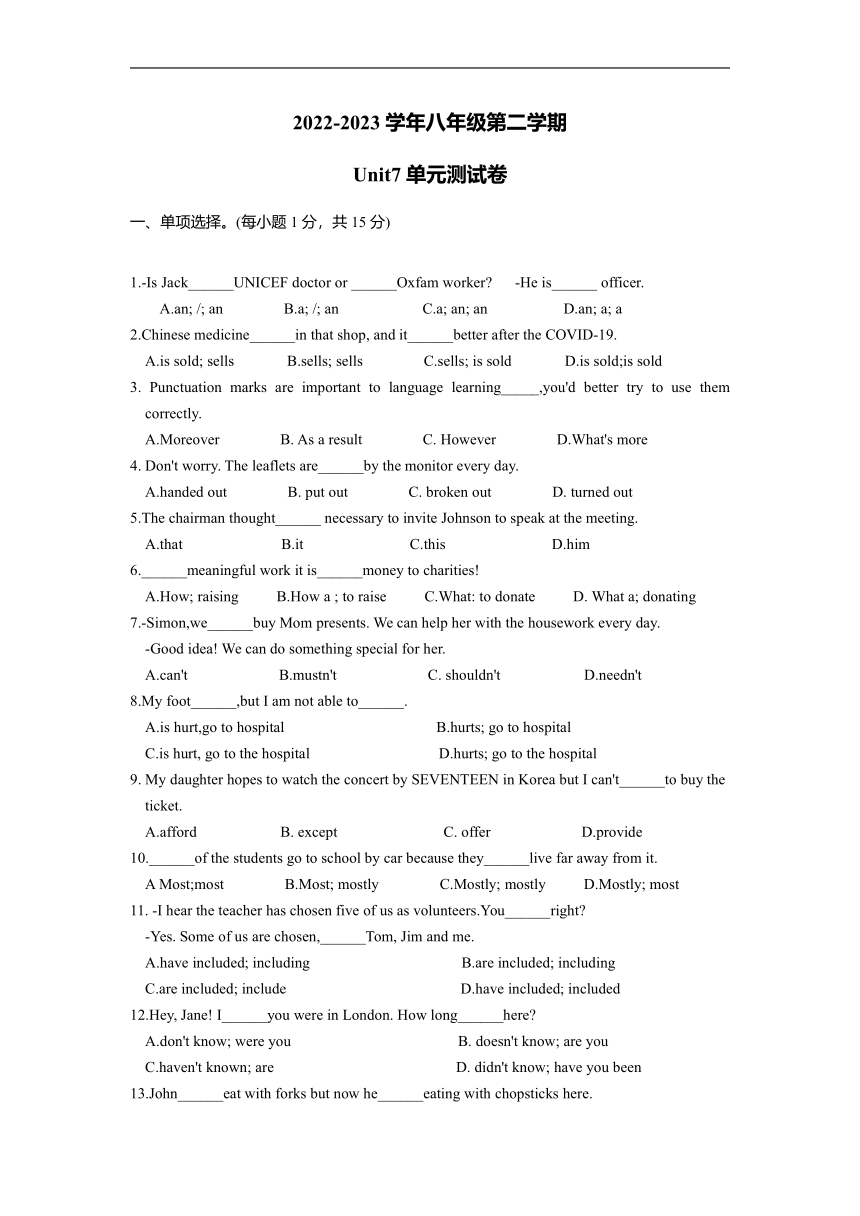 2022-2023 学年八年级第二学期

Unit7 单元测试卷

一、单项选择。(每小题 1 分，共 15 分)

1.-Is Jack______UNICEF doctor or ______Oxfam worker?  -He is______ officer.
A.an; /; an  B.a; /; an  C.a; an; an  D.an; a; a

2.Chinese medicine______in that shop, and it______better after the COVID-19.
A.is sold; sells  B.sells; sells  C.sells; is sold  D.is sold;is sold

3. Punctuation marks are important to language learning_____,you'd better try to use them correctly.
A.Moreover  B. As a result  C. However  D.What's more

4. Don't worry. The leaflets are______by the monitor every day.
A.handed out  B. put out  C. broken out  D. turned out

5.The chairman thought______ necessary to invite Johnson to speak at the meeting.
A.that  B.it  C.this  D.him

6.______meaningful work it is______money to charities!
A.How; raising  B.How a ; to raise  C.What: to donate  D. What a; donating

7.-Simon,we______buy Mom presents. We can help her with the housework every day.
-Good idea! We can do something special for her.
A.can't  B.mustn't  C. shouldn't  D.needn't

8.My foot______,but I am not able to______.
A.is hurt,go to hospital  B.hurts; go to hospital
C.is hurt, go to the hospital  D.hurts; go to the hospital

9. My daughter hopes to watch the concert by SEVENTEEN in Korea but I can't______to buy the ticket.
A.afford  B. except  C. offer  D.provide

10.______of the students go to school by car because they______live far away from it.
A Most;most  B.Most; mostly  C.Mostly; mostly  D.Mostly; most

11. -I hear the teacher has chosen five of us as volunteers.You______right?
-Yes. Some of us are chosen,______Tom, Jim and me.
A.have included; including  B.are included; including
C.are included; include  D.have included; included

12.Hey, Jane! I______you were in London. How long______here?
A.don't know; were you  B. doesn't know; are you
C.haven't known; are  D. didn't know; have you been

13.John______eat with forks but now he______eating with chopsticks here.